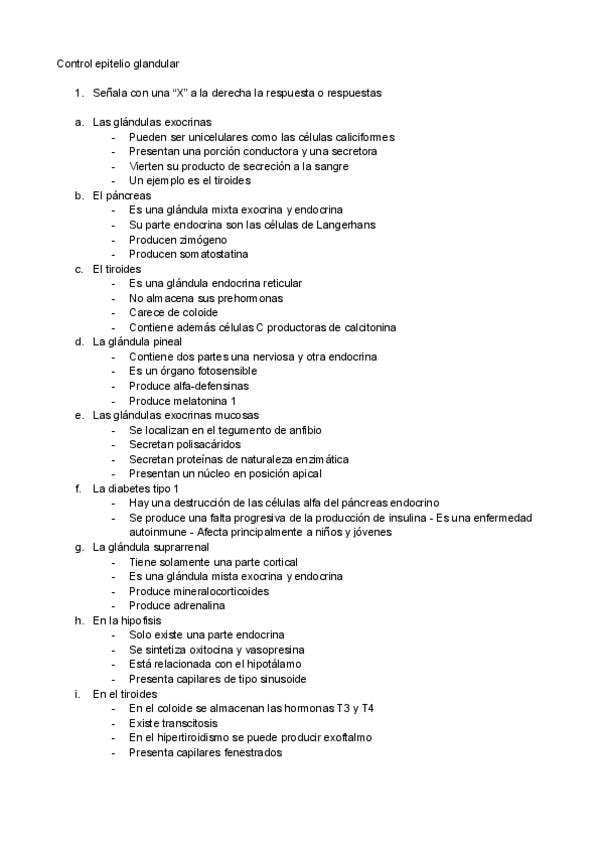 Control epitelio glandular

1. Señala con una "X" a la derecha la respuesta o respuestas

a. Las glándulas exocrinas
- Pueden ser unicelulares como las células caliciformes
- Presentan una porción conductora y una secretora
- Vierten su producto de secreción a la sangre
- Un ejemplo es el tiroides
b. El páncreas
- Es una glándula mixta exocrina y endocrina
- Su parte endocrina son las células de Langerhans
- Producen zimógeno
- Producen somatostatina
c. El tiroides
- Es una glándula endocrina reticular
- No almacena sus prehormonas
- Carece de coloide
- Contiene además células C productoras de calcitonina
d. La glándula pineal
- Contiene dos partes una nerviosa y otra endocrina
- Es un órgano fotosensible
- Produce alfa-defensinas
- Produce melatonina 1
e. Las glándulas exocrinas mucosas
- Se localizan en el tegumento de anfibio
- Secretan polisacáridos
- Secretan proteínas de naturaleza enzimática
- Presentan un núcleo en posición apical
f. La diabetes tipo 1
- Hay una destrucción de las células alfa del páncreas endocrino
- Se produce una falta progresiva de la producción de insulina - Es una enfermedad autoinmune - Afecta principalmente a niños y jóvenes
g. La glándula suprarrenal
- Tiene solamente una parte cortical
- Es una glándula mista exocrina y endocrina
- Produce mineralocorticoides
- Produce adrenalina
h. En la hipofisis
- Solo existe una parte endocrina
- Se sintetiza oxitocina y vasopresina
- Está relacionada con el hipotálamo
- Presenta capilares de tipo sinusoide
i. En el tiroides
- En el coloide se almacenan las hormonas T3 y T4
- Existe transcitosis
- En el hipertiroidismo se puede producir exoftalmo
- Presenta capilares fenestrados